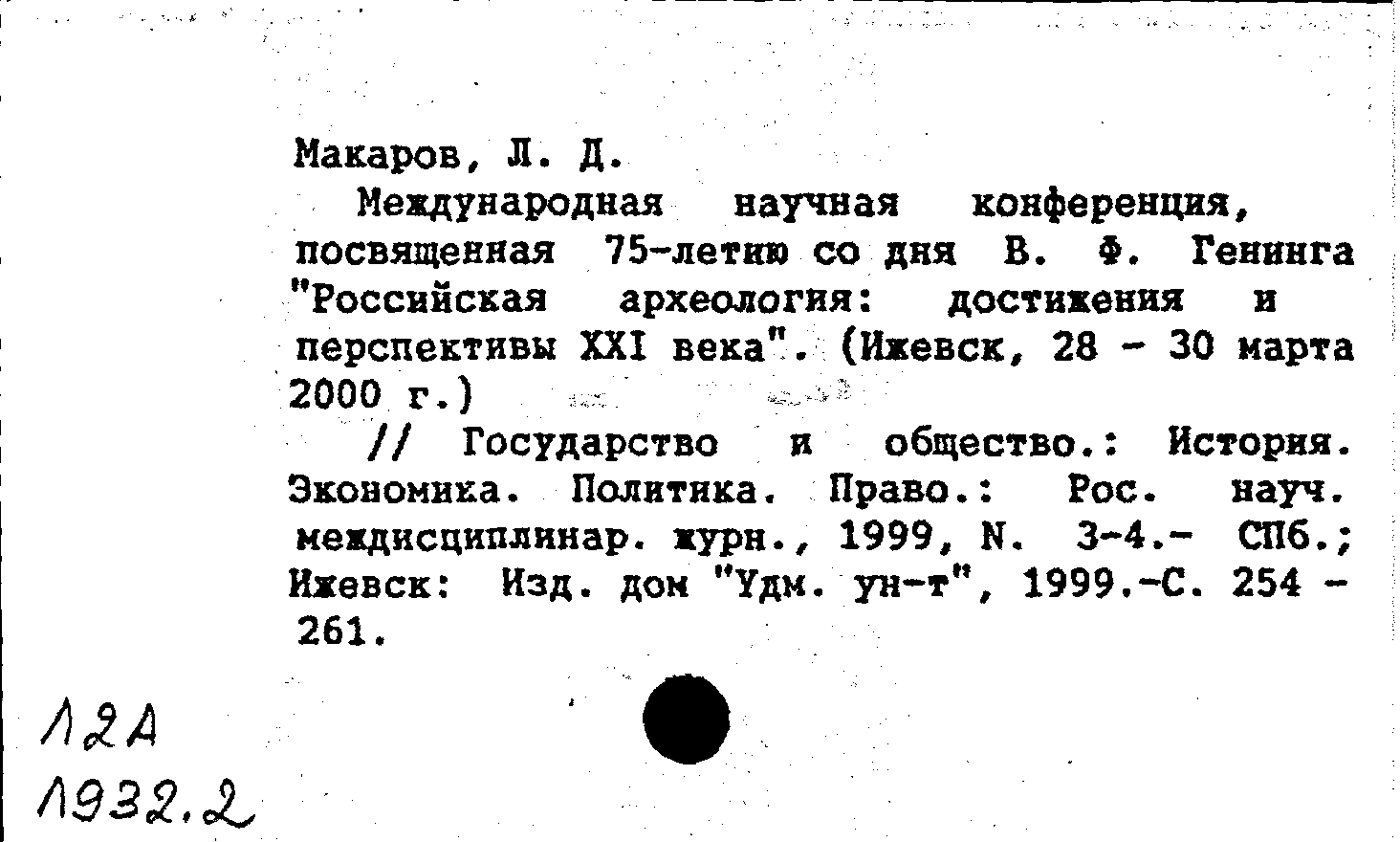 Макаров, Л. Д.

Международная научная конференция, посвященная 75-летию со дня В. Ф. Генинга "Российская археология: достижения и перспективы XXI века". (Ижевск, 28 - 30 марта 2000 г.)

// Государство и общество.: История. Экономика. Политика. Право.: Рос. науч. междисциплинар. журн., 1999, N. 3-4.- СПб.; Ижевск: Изд. дом "Удм. ун-т", 1999.-С. 254 - 261.

12А
1932.2